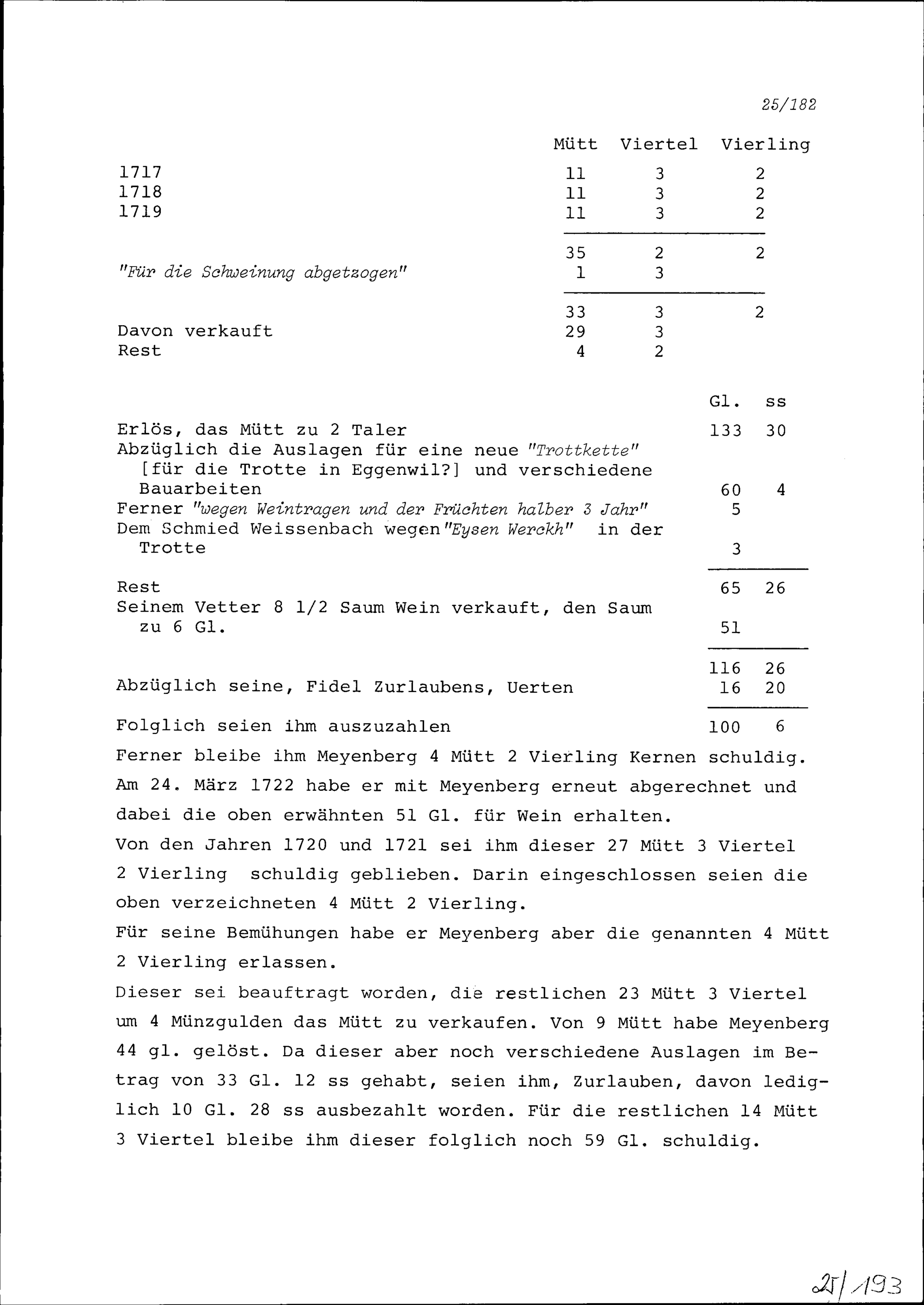 25/182

| | Mütt | Viertel | Vierling |
|---|---|---|---|
| 1717 | 11 | 3 | 2 |
| 1718 | 11 | 3 | 2 |
| 1719 | 11 | 3 | 2 |
| | 35 | 2 | 2 |
| "Für die Schweinung abgetzogen" | 1 | 3 | |
| | 33 | 3 | 2 |
| Davon verkauft | 29 | 3 | |
| Rest | 4 | 2 | |

| | Gl. | ss |
|---|---|---|
| Erlös, das Mütt zu 2 Taler | 133 | 30 |
| Abzüglich die Auslagen für eine neue "Trottkette" [für die Trotte in Eggenwil?] und verschiedene Bauarbeiten | 60 | 4 |
| Ferner "wegen Weintragen und der Früchten halber 3 Jahr" | 5 | |
| Dem Schmied Weissenbach wegen "Eysen Werckh" in der Trotte | 3 | |
| Rest | 65 | 26 |
| Seinem Vetter 8 1/2 Saum Wein verkauft, den Saum zu 6 Gl. | 51 | |
| | 116 | 26 |
| Abzüglich seine, Fidel Zurlaubens, Uerten | 16 | 20 |
| Folglich seien ihm auszuzahlen | 100 | 6 |

Ferner bleibe ihm Meyenberg 4 Mütt 2 Vierling Kernen schuldig.
Am 24. März 1722 habe er mit Meyenberg erneut abgerechnet und dabei die oben erwähnten 51 Gl. für Wein erhalten.
Von den Jahren 1720 und 1721 sei ihm dieser 27 Mütt 3 Viertel 2 Vierling schuldig geblieben. Darin eingeschlossen seien die oben verzeichneten 4 Mütt 2 Vierling.
Für seine Bemühungen habe er Meyenberg aber die genannten 4 Mütt 2 Vierling erlassen.
Dieser sei beauftragt worden, die restlichen 23 Mütt 3 Viertel um 4 Münzgulden das Mütt zu verkaufen. Von 9 Mütt habe Meyenberg 44 gl. gelöst. Da dieser aber noch verschiedene Auslagen im Betrag von 33 Gl. 12 ss gehabt, seien ihm, Zurlauben, davon lediglich 10 Gl. 28 ss ausbezahlt worden. Für die restlichen 14 Mütt 3 Viertel bleibe ihm dieser folglich noch 59 Gl. schuldig.

25/193